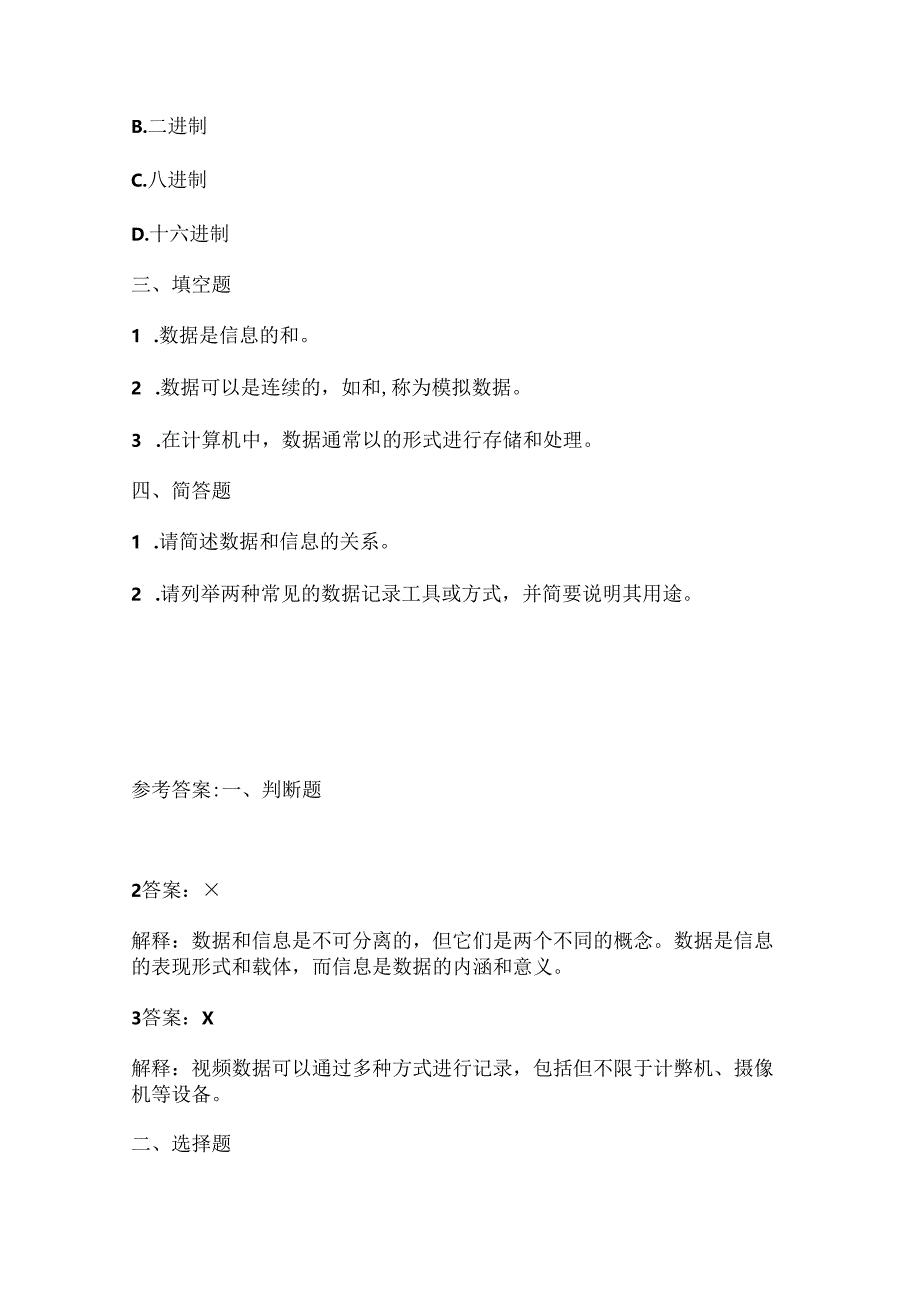 B.二进制

C.八进制

D.十六进制

三、填空题

1 .数据是信息的和。

2 .数据可以是连续的，如和,称为模拟数据。

3 .在计算机中，数据通常以的形式进行存储和处理。

四、简答题

1 .请简述数据和信息的关系。

2 .请列举两种常见的数据记录工具或方式，并简要说明其用途。

参考答案:一、判断题

2答案：×

解释：数据和信息是不可分离的，但它们是两个不同的概念。数据是信息的表现形式和载体，而信息是数据的内涵和意义。

3答案：X

解释：视频数据可以通过多种方式进行记录，包括但不限于计弊机、摄像机等设备。

二、选择题